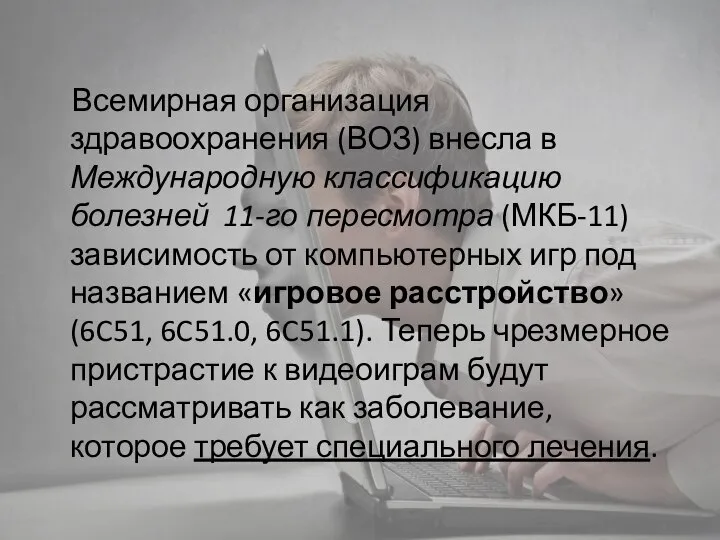 Всемирная организация здравоохранения (ВОЗ) внесла в Международную классификацию болезней 11-го пересмотра (МКБ-11) зависимость от компьютерных игр под названием «игровое расстройство» (6C51, 6C51.0, 6C51.1). Теперь чрезмерное пристрастие к видеоиграм будут рассматривать как заболевание, которое требует специального лечения.